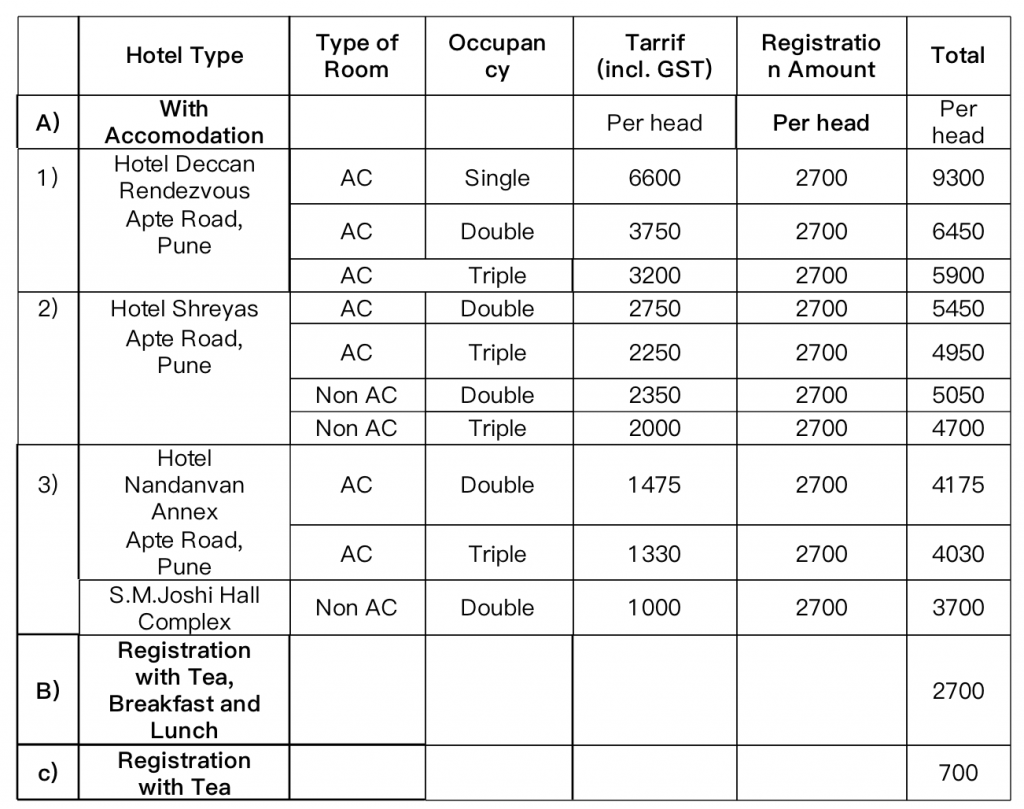 | | Hotel Type | Type of Room | Occupancy | Tarrif (incl. GST) | Registration Amount | Total |
|---|---|---|---|---|---|---|
| A) | With Accomodation | | | Per head | Per head | Per head |
| 1) | Hotel Deccan Rendezvous Apte Road, Pune | AC | Single | 6600 | 2700 | 9300 |
| | | AC | Double | 3750 | 2700 | 6450 |
| | | AC | Triple | 3200 | 2700 | 5900 |
| 2) | Hotel Shreyas Apte Road, Pune | AC | Double | 2750 | 2700 | 5450 |
| | | AC | Triple | 2250 | 2700 | 4950 |
| | | Non AC | Double | 2350 | 2700 | 5050 |
| | | Non AC | Triple | 2000 | 2700 | 4700 |
| 3) | Hotel Nandanvan Annex Apte Road, Pune | AC | Double | 1475 | 2700 | 4175 |
| | | AC | Triple | 1330 | 2700 | 4030 |
| | S.M.Joshi Hall Complex | Non AC | Double | 1000 | 2700 | 3700 |
| B) | Registration with Tea, Breakfast and Lunch | | | | | 2700 |
| c) | Registration with Tea | | | | | 700 |